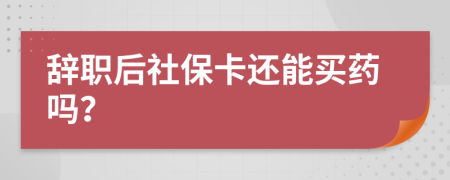 辞职后社保卡还能买药吗?